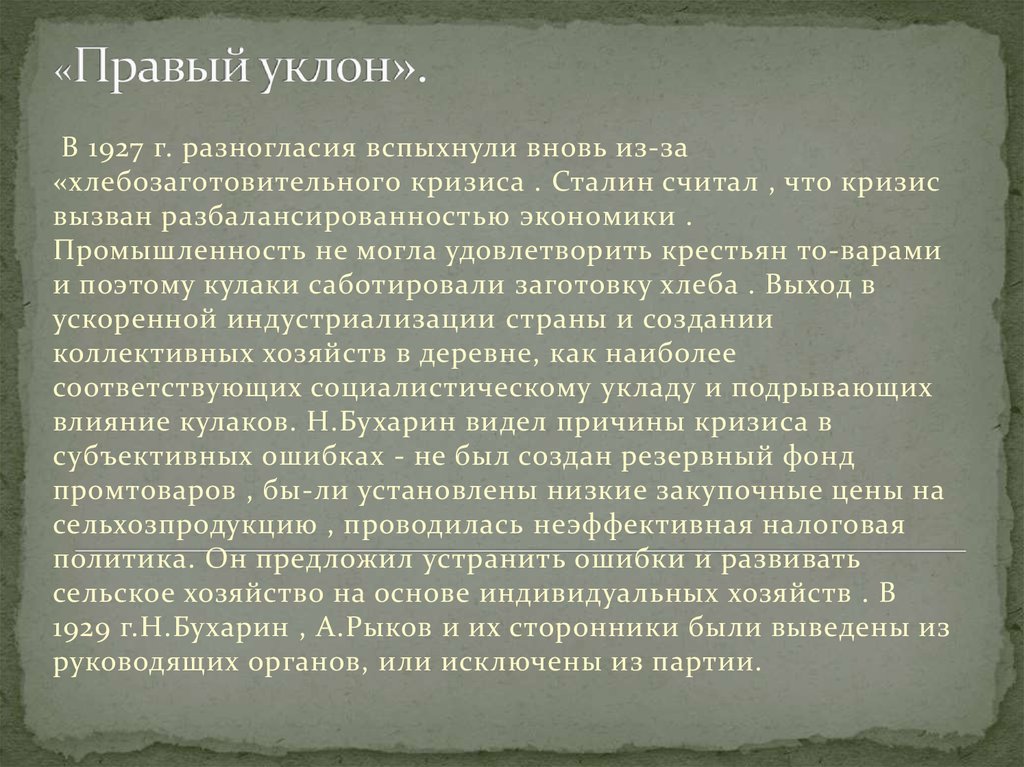 «Правый уклон».

В 1927 г. разногласия вспыхнули вновь из-за «хлебозаготовительного кризиса . Сталин считал , что кризис вызван разбалансированностью экономики . Промышленность не могла удовлетворить крестьян то-варами и поэтому кулаки саботировали заготовку хлеба . Выход в ускоренной индустриализации страны и создании коллективных хозяйств в деревне, как наиболее соответствующих социалистическому укладу и подрывающих влияние кулаков. Н.Бухарин видел причины кризиса в субъективных ошибках - не был создан резервный фонд промтоваров , бы-ли установлены низкие закупочные цены на сельхозпродукцию , проводилась неэффективная налоговая политика. Он предложил устранить ошибки и развивать сельское хозяйство на основе индивидуальных хозяйств . В 1929 г.Н.Бухарин , А.Рыков и их сторонники были выведены из руководящих органов, или исключены из партии.